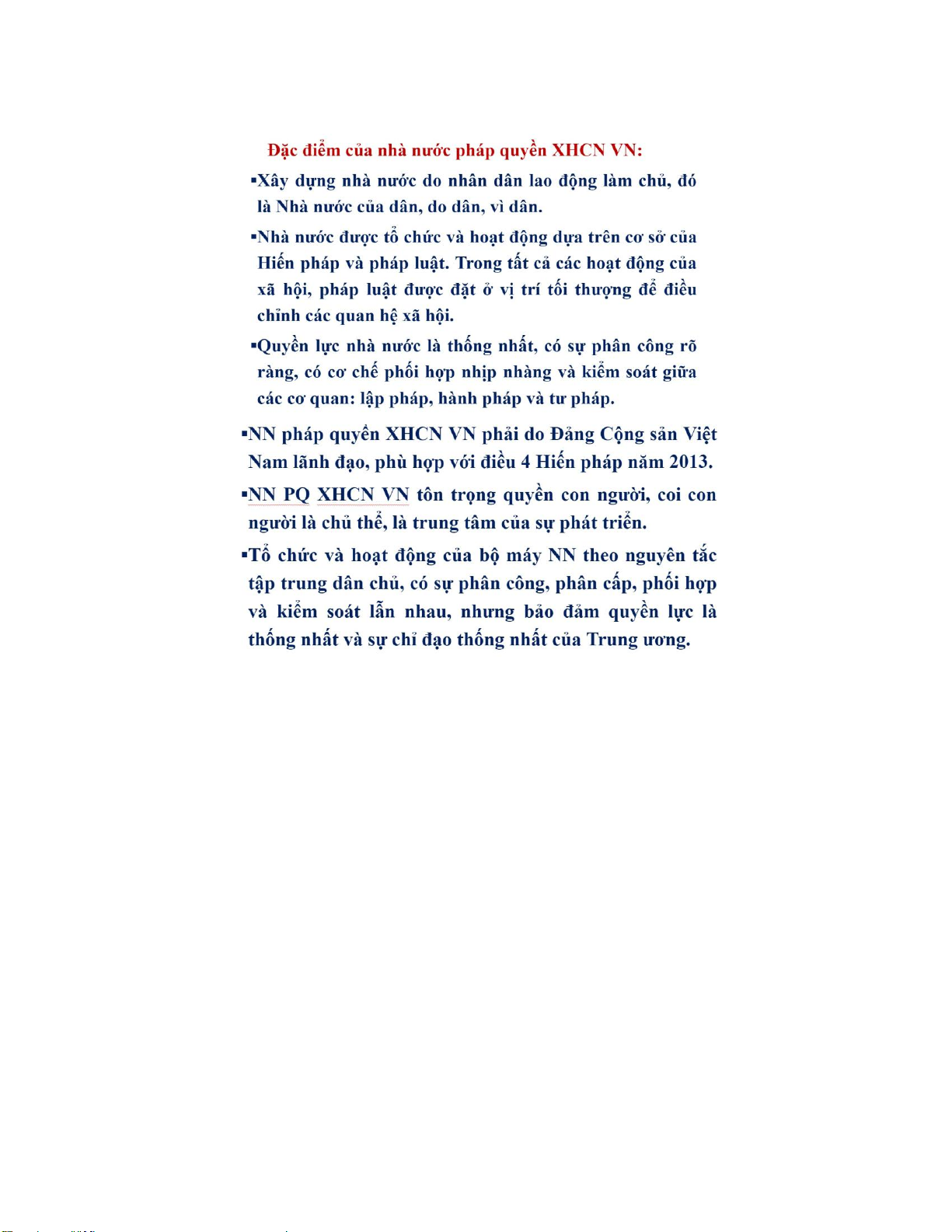 Đặc điểm của nhà nước pháp quyền XHCN VN:

▪Xây dựng nhà nước do nhân dân lao động làm chủ, đó là Nhà nước của dân, do dân, vì dân.

▪Nhà nước được tổ chức và hoạt động dựa trên cơ sở của Hiến pháp và pháp luật. Trong tất cả các hoạt động của xã hội, pháp luật được đặt ở vị trí tối thượng để điều chỉnh các quan hệ xã hội.

▪Quyền lực nhà nước là thống nhất, có sự phân công rõ ràng, có cơ chế phối hợp nhịp nhàng và kiểm soát giữa các cơ quan: lập pháp, hành pháp và tư pháp.

▪NN pháp quyền XHCN VN phải do Đảng Cộng sản Việt Nam lãnh đạo, phù hợp với điều 4 Hiến pháp năm 2013.

▪NN PQ XHCN VN tôn trọng quyền con người, coi con người là chủ thể, là trung tâm của sự phát triển.

▪Tổ chức và hoạt động của bộ máy NN theo nguyên tắc tập trung dân chủ, có sự phân công, phân cấp, phối hợp và kiểm soát lẫn nhau, nhưng bảo đảm quyền lực là thống nhất và sự chỉ đạo thống nhất của Trung ương.